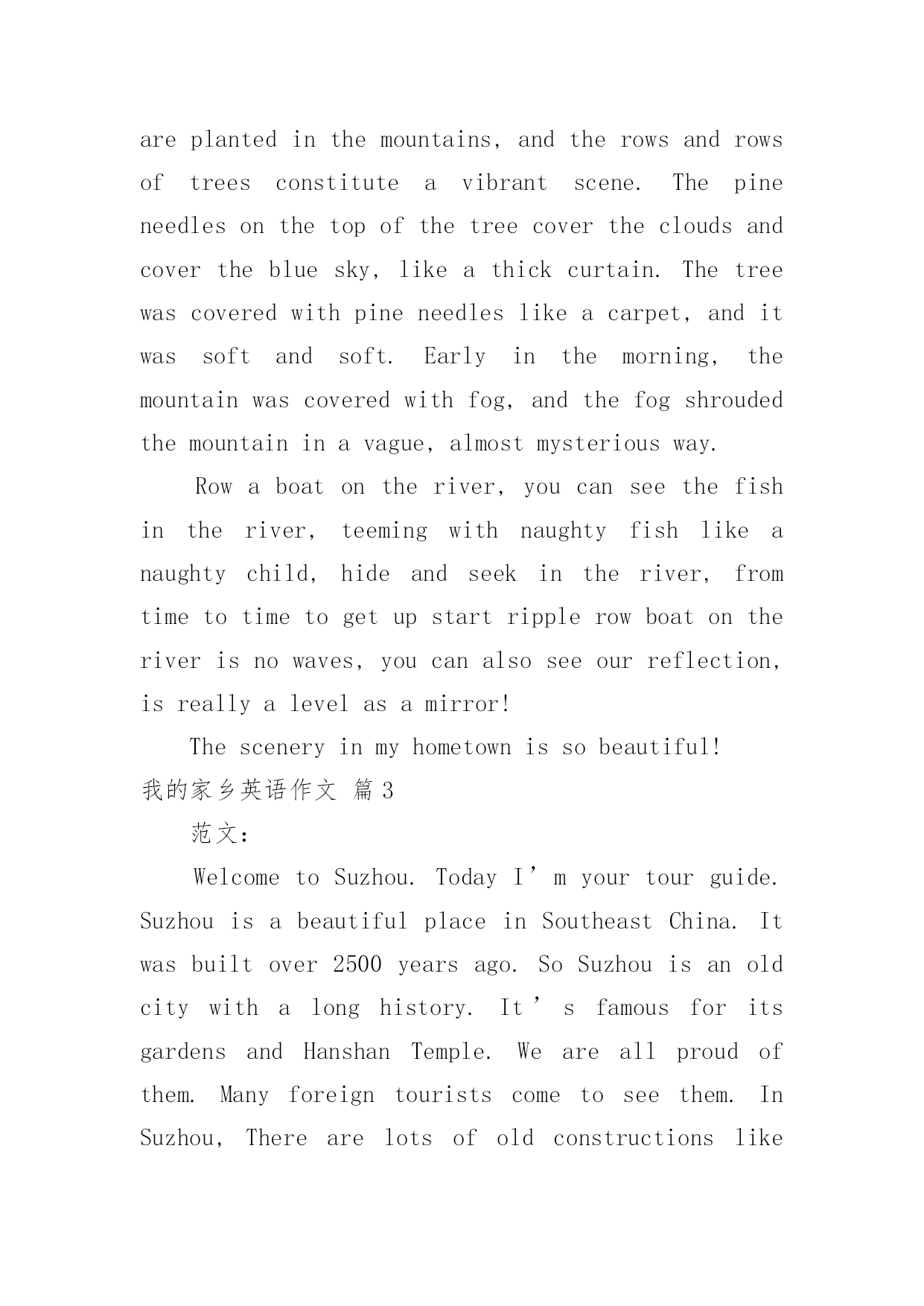 are planted in the mountains, and the rows and rows of trees constitute a vibrant scene. The pine needles on the top of the tree cover the clouds and cover the blue sky, like a thick curtain. The tree was covered with pine needles like a carpet, and it was soft and soft. Early in the morning, the mountain was covered with fog, and the fog shrouded the mountain in a vague, almost mysterious way.

Row a boat on the river, you can see the fish in the river, teeming with naughty fish like a naughty child, hide and seek in the river, from time to time to get up start ripple row boat on the river is no waves, you can also see our reflection, is really a level as a mirror!

The scenery in my hometown is so beautiful!

我的家乡英语作文 篇3

范文:

Welcome to Suzhou. Today I’m your tour guide. Suzhou is a beautiful place in Southeast China. It was built over 2500 years ago. So Suzhou is an old city with a long history. It’s famous for its gardens and Hanshan Temple. We are all proud of them. Many foreign tourists come to see them. In Suzhou, There are lots of old constructions like